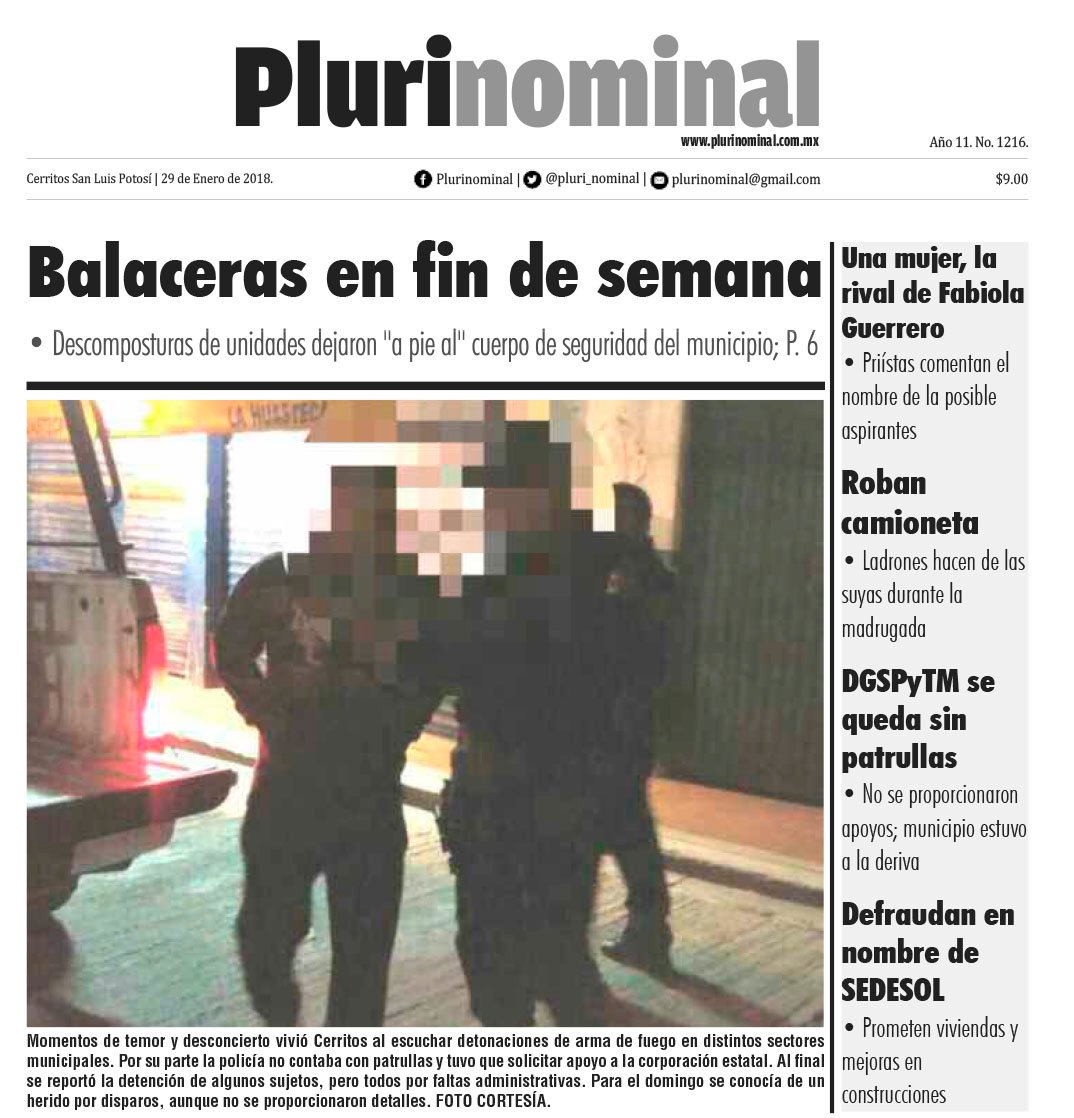 Plurinominal
www.plurinominal.com.mx

Año 11. No. 1216.

Cerritos San Luis Potosí | 29 de Enero de 2018.

Plurinominal | @pluri_nominal | plurinominal@gmail.com

$9.00

Balaceras en fin de semana

• Descomposturas de unidades dejaron "a pie al" cuerpo de seguridad del municipio; P. 6

LA HUASTECA

Momentos de temor y desconcierto vivió Cerritos al escuchar detonaciones de arma de fuego en distintos sectores municipales. Por su parte la policía no contaba con patrullas y tuvo que solicitar apoyo a la corporación estatal. Al final se reportó la detención de algunos sujetos, pero todos por faltas administrativas. Para el domingo se conocía de un herido por disparos, aunque no se proporcionaron detalles. FOTO CORTESÍA.

Una mujer, la rival de Fabiola Guerrero

• Priístas comentan el nombre de la posible aspirantes

Roban camioneta

• Ladrones hacen de las suyas durante la madrugada

DGSPyTM se queda sin patrullas

• No se proporcionaron apoyos; municipio estuvo a la deriva

Defraudan en nombre de SEDESOL

• Prometen viviendas y mejoras en construcciones